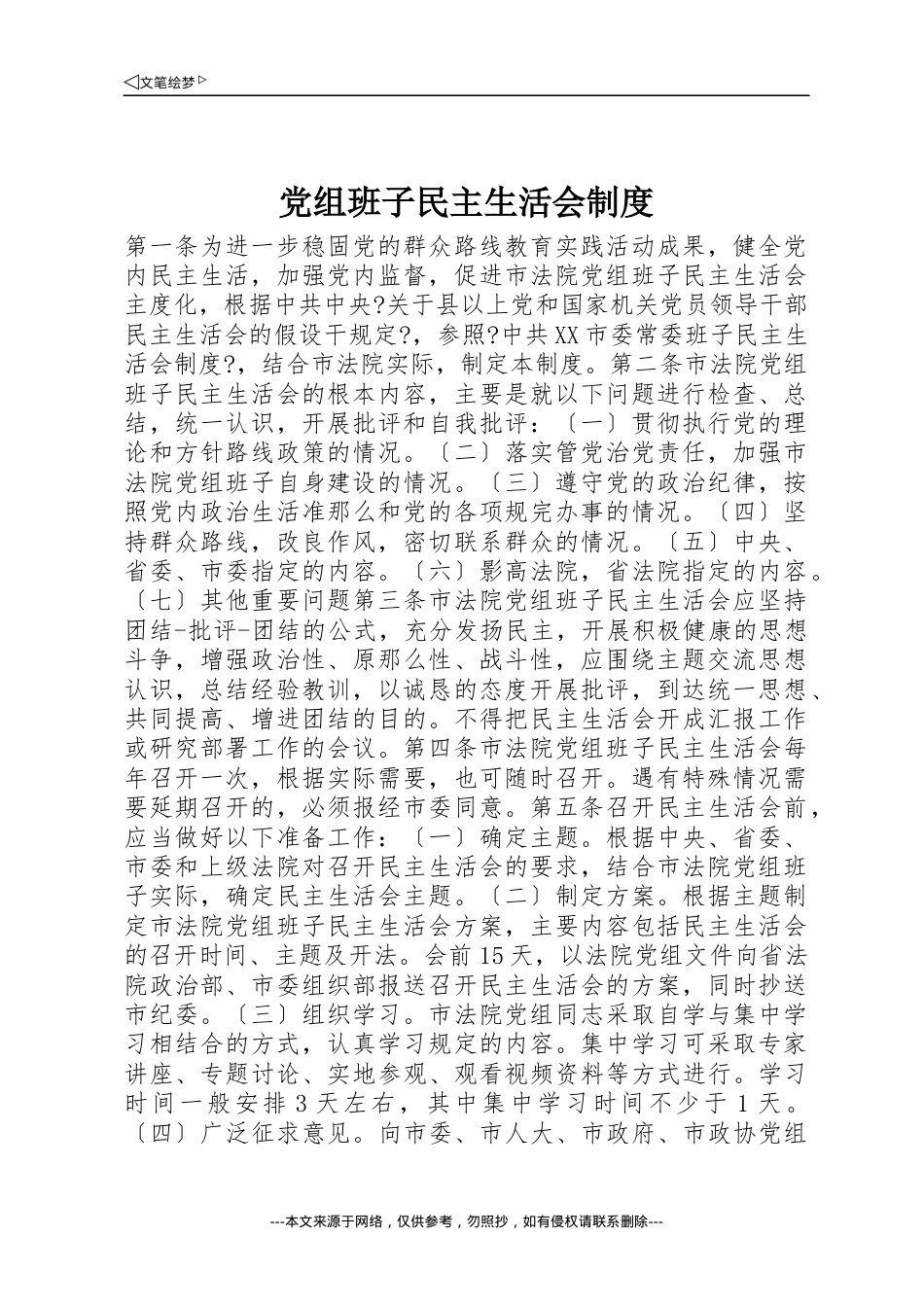 ◁文笔绘梦▷

党组班子民主生活会制度

第一条为进一步稳固党的群众路线教育实践活动成果，健全党内民主生活，加强党内监督，促进市法院党组班子民主生活会主度化，根据中共中央?关于县以上党和国家机关党员领导干部民主生活会的假设干规定?，参照?中共XX市委常委班子民主生活会制度?，结合市法院实际，制定本制度。第二条市法院党组班子民主生活会的根本内容，主要是就以下问题进行检查、总结，统一认识，开展批评和自我批评：〔一〕贯彻执行党的理论和方针路线政策的情况。〔二〕落实管党治党责任，加强市法院党组班子自身建设的情况。〔三〕遵守党的政治纪律，按照党内政治生活准那么和党的各项规完办事的情况。〔四〕坚持群众路线，改良作风，密切联系群众的情况。〔五〕中央、省委、市委指定的内容。〔六〕影高法院，省法院指定的内容。〔七〕其他重要问题第三条市法院党组班子民主生活会应坚持团结-批评-团结的公式，充分发扬民主，开展积极健康的思想斗争，增强政治性、原那么性、战斗性，应围绕主题交流思想认识，总结经验教训，以诚恳的态度开展批评，到达统一思想、共同提高、增进团结的目的。不得把民主生活会开成汇报工作或研究部署工作的会议。第四条市法院党组班子民主生活会每年召开一次，根据实际需要，也可随时召开。遇有特殊情况需要延期召开的，必须报经市委同意。第五条召开民主生活会前，应当做好以下准备工作：〔一〕确定主题。根据中央、省委、市委和上级法院对召开民主生活会的要求，结合市法院党组班子实际，确定民主生活会主题。〔二〕制定方案。根据主题制定市法院党组班子民主生活会方案，主要内容包括民主生活会的召开时间、主题及开法。会前15天，以法院党组文件向省法院政治部、市委组织部报送召开民主生活会的方案，同时抄送市纪委。〔三〕组织学习。市法院党组同志采取自学与集中学习相结合的方式，认真学习规定的内容。集中学习可采取专家讲座、专题讨论、实地参观、观看视频资料等方式进行。学习时间一般安排3天左右，其中集中学习时间不少于1天。〔四〕广泛征求意见。向市委、市人大、市政府、市政协党组

---本文来源于网络，仅供参考，勿照抄，如有侵权请联系删除---